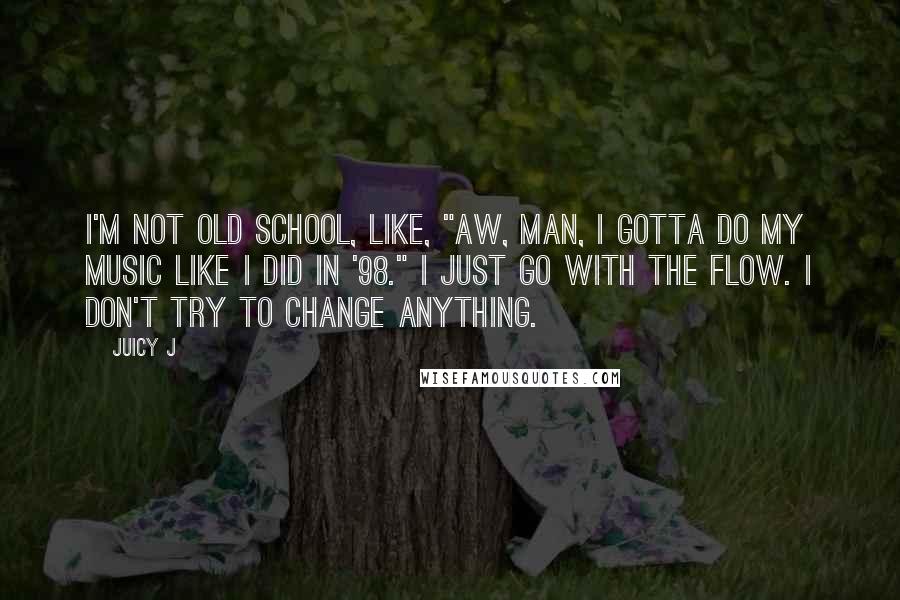 I'M NOT OLD SCHOOL, LIKE, "AW, MAN, I GOTTA DO MY MUSIC LIKE I DID IN '98." I JUST GO WITH THE FLOW. I DON'T TRY TO CHANGE ANYTHING.

JUICY J

WISEFAMOUSQUOTES.COM